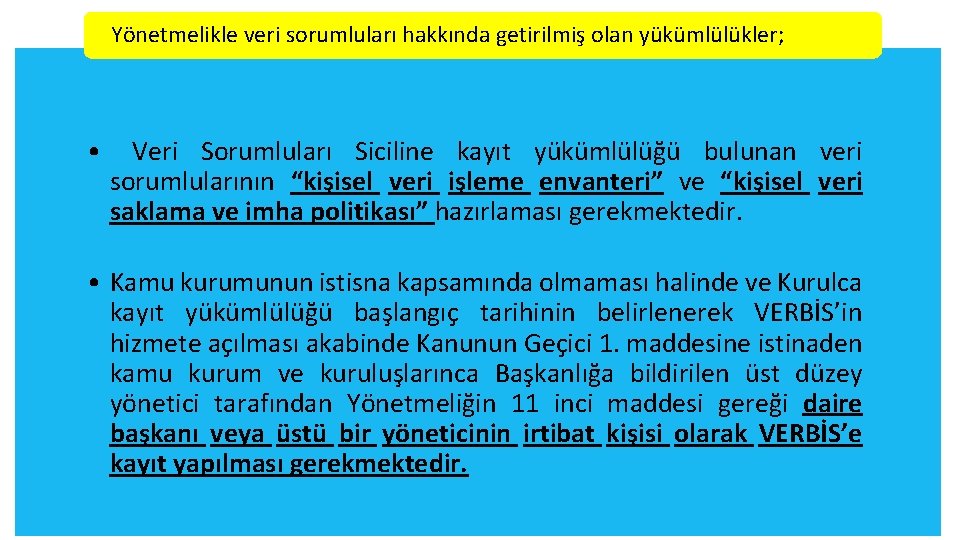 Yönetmelikle veri sorumluları hakkında getirilmiş olan yükümlülükler;

• Veri Sorumluları Siciline kayıt yükümlülüğü bulunan veri sorumlularının “kişisel veri işleme envanteri” ve “kişisel veri saklama ve imha politikası” hazırlaması gerekmektedir.

• Kamu kurumunun istisna kapsamında olmaması halinde ve Kurulca kayıt yükümlülüğü başlangıç tarihinin belirlenerek VERBİS’in hizmete açılması akabinde Kanunun Geçici 1. maddesine istinaden kamu kurum ve kuruluşlarınca Başkanlığa bildirilen üst düzey yönetici tarafından Yönetmeliğin 11 inci maddesi gereği daire başkanı veya üstü bir yöneticinin irtibat kişisi olarak VERBİS’e kayıt yapılması gerekmektedir.